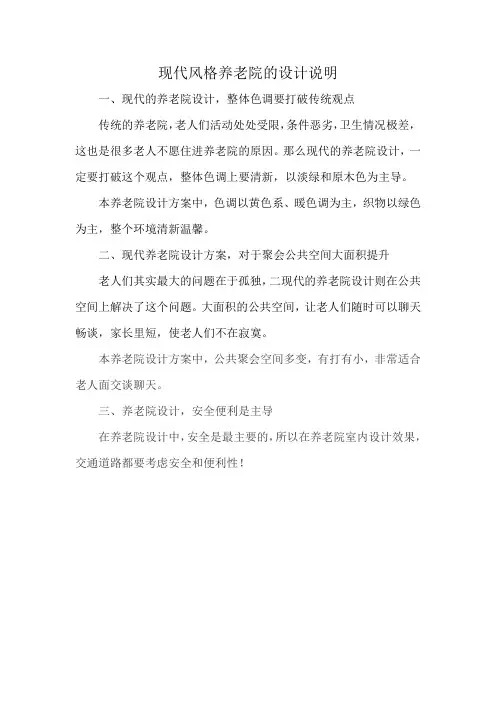 现代风格养老院的设计说明

一、现代的养老院设计，整体色调要打破传统观点

传统的养老院，老人们活动处处受限，条件恶劣，卫生情况极差，这也是很多老人不愿住进养老院的原因。那么现代的养老院设计，一定要打破这个观点，整体色调上要清新，以淡绿和原木色为主导。

本养老院设计方案中，色调以黄色系、暖色调为主，织物以绿色为主，整个环境清新温馨。

二、现代养老院设计方案，对于聚会公共空间大面积提升

老人们其实最大的问题在于孤独，二现代的养老院设计则在公共空间上解决了这个问题。大面积的公共空间，让老人们随时可以聊天畅谈，家长里短，使老人们不在寂寞。

本养老院设计方案中，公共聚会空间多变，有打有小，非常适合老人面交谈聊天。

三、养老院设计，安全便利是主导

在养老院设计中，安全是最主要的，所以在养老院室内设计效果，交通道路都要考虑安全和便利性！